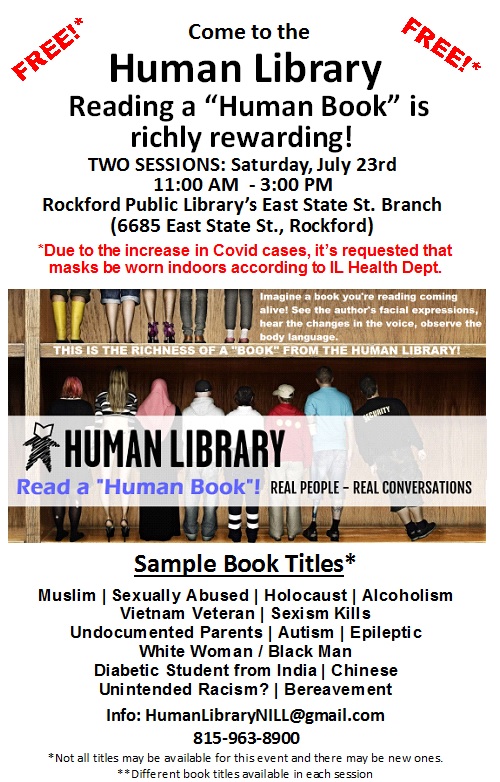 FREE!*

Come to the

FREE!*

Human Library

Reading a "Human Book" is richly rewarding!

TWO SESSIONS: Saturday, July 23rd
11:00 AM - 3:00 PM
Rockford Public Library's East State St. Branch
(6685 East State St., Rockford)

*Due to the increase in Covid cases, it's requested that masks be worn indoors according to IL Health Dept.

Imagine a book you're reading coming alive! See the author's facial expressions, hear the changes in the voice, observe the body language.

THIS IS THE RICHNESS OF A "BOOK" FROM THE HUMAN LIBRARY!

SECURITY

HUMAN LIBRARY

Read a "Human Book"! REAL PEOPLE - REAL CONVERSATIONS

Sample Book Titles*

Muslim | Sexually Abused | Holocaust | Alcoholism
Vietnam Veteran | Sexism Kills
Undocumented Parents | Autism | Epileptic
White Woman / Black Man
Diabetic Student from India | Chinese
Unintended Racism? | Bereavement

Info: HumanLibraryNILL@gmail.com
815-963-8900

*Not all titles may be available for this event and there may be new ones.
**Different book titles available in each session